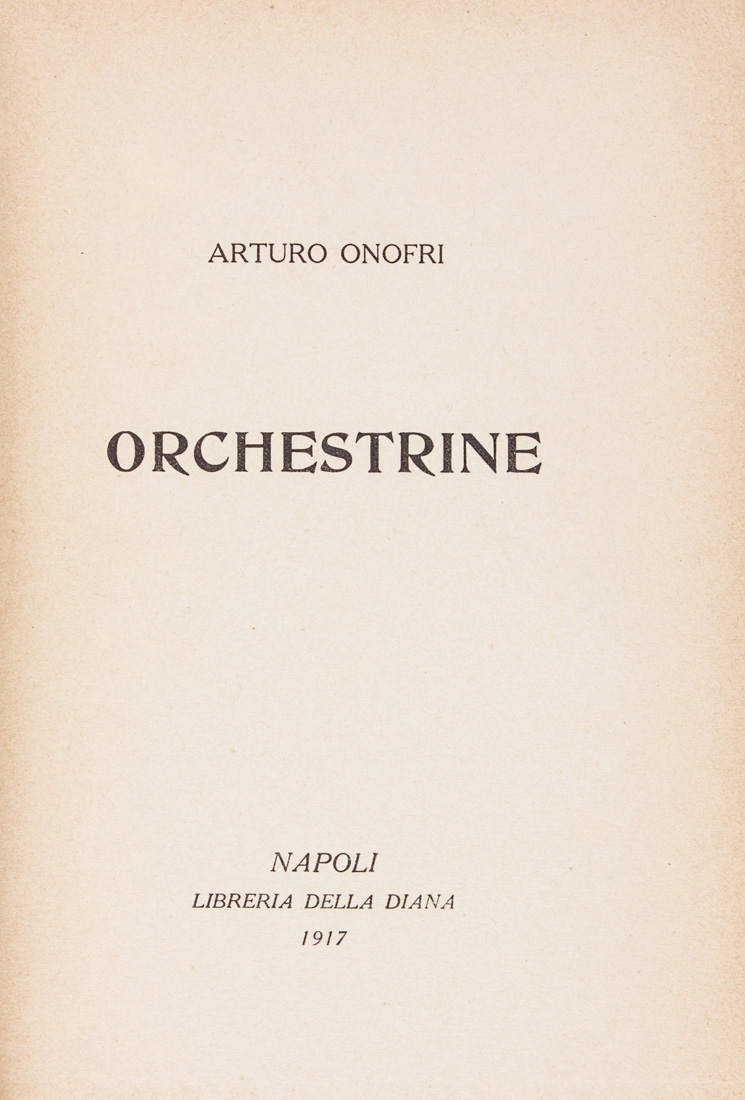 ARTURO ONOFRI

ORCHESTRINE

NAPOLI
LIBRERIA DELLA DIANA
1917